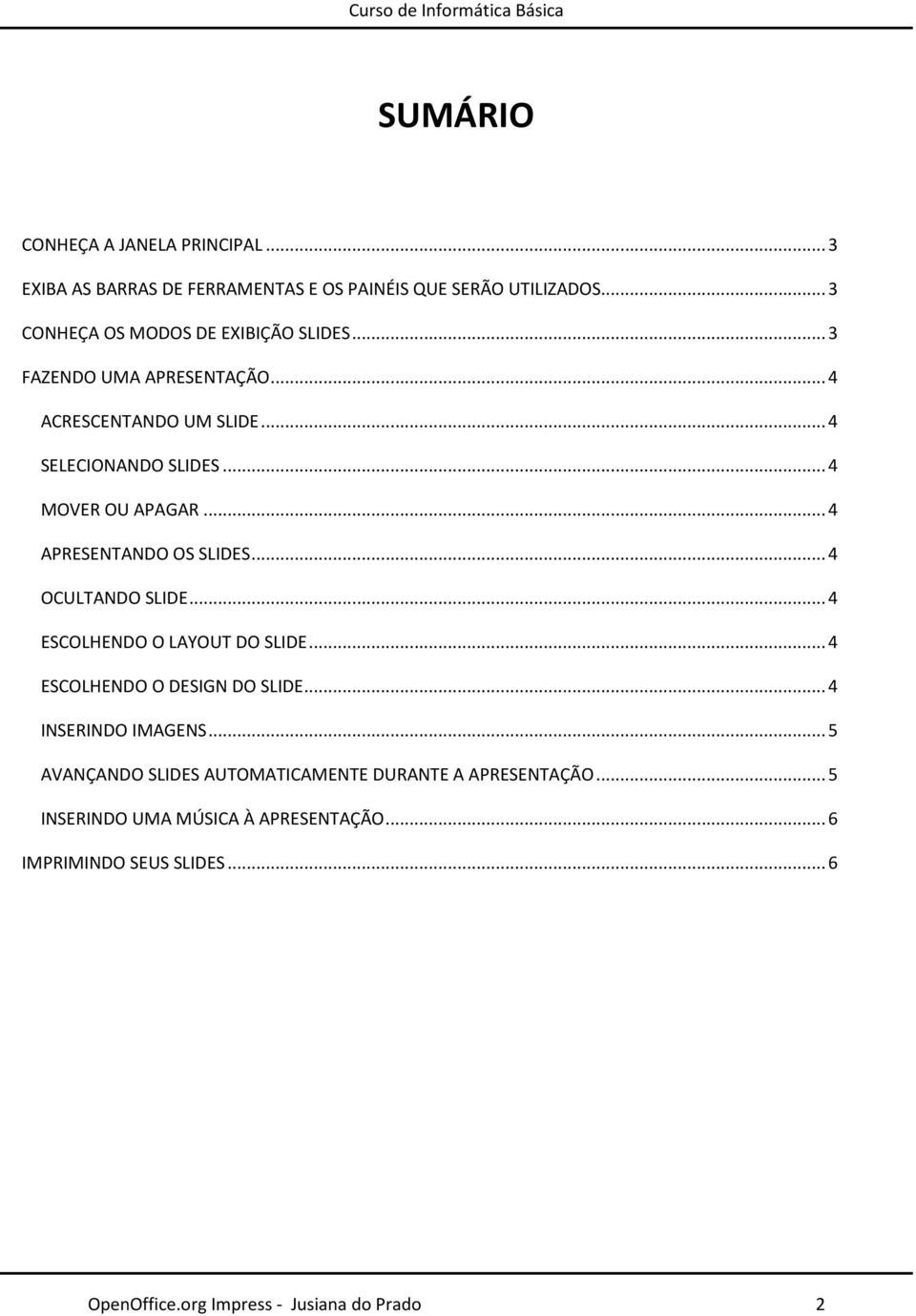 Curso de Informática Básica

SUMÁRIO

CONHEÇA A JANELA PRINCIPAL ... 3
EXIBA AS BARRAS DE FERRAMENTAS E OS PAINÉIS QUE SERÃO UTILIZADOS ... 3
CONHEÇA OS MODOS DE EXIBIÇÃO SLIDES ... 3
FAZENDO UMA APRESENTAÇÃO ... 4
ACRESCENTANDO UM SLIDE ... 4
SELECIONANDO SLIDES ... 4
MOVER OU APAGAR ... 4
APRESENTANDO OS SLIDES ... 4
OCULTANDO SLIDE ... 4
ESCOLHENDO O LAYOUT DO SLIDE ... 4
ESCOLHENDO O DESIGN DO SLIDE ... 4
INSERINDO IMAGENS ... 5
AVANÇANDO SLIDES AUTOMATICAMENTE DURANTE A APRESENTAÇÃO ... 5
INSERINDO UMA MÚSICA À APRESENTAÇÃO ... 6
IMPRIMINDO SEUS SLIDES ... 6

OpenOffice.org Impress - Jusiana do Prado 2